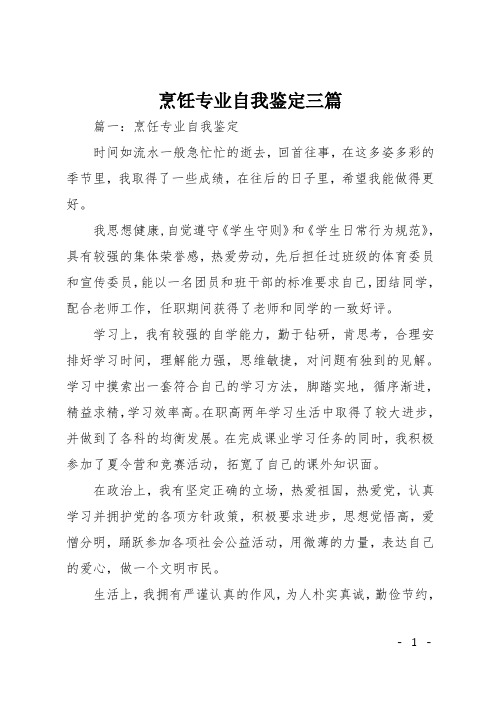 烹饪专业自我鉴定三篇

篇一：烹饪专业自我鉴定

时间如流水一般急忙忙的逝去，回首往事，在这多姿多彩的季节里，我取得了一些成绩，在往后的日子里，希望我能做得更好。

我思想健康，自觉遵守《学生守则》和《学生日常行为规范》，具有较强的集体荣誉感，热爱劳动，先后担任过班级的体育委员和宣传委员，能以一名团员和班干部的标准要求自己，团结同学，配合老师工作，任职期间获得了老师和同学的一致好评。

学习上，我有较强的自学能力，勤于钻研，肯思考，合理安排好学习时间，理解能力强，思维敏捷，对问题有独到的见解。学习中摸索出一套符合自己的学习方法，脚踏实地，循序渐进，精益求精，学习效率高。在职高两年学习生活中取得了较大进步，并做到了各科的均衡发展。在完成课业学习任务的同时，我积极参加了夏令营和竞赛活动，拓宽了自己的课外知识面。

在政治上，我有坚定正确的立场，热爱祖国，热爱党，认真学习并拥护党的各项方针政策，积极要求进步，思想觉悟高，爱憎分明，踊跃参加各项社会公益活动，用微薄的力量，表达自己的爱心，做一个文明市民。

生活上，我拥有严谨认真的作风，为人朴实真诚，勤俭节约，

- 1 -